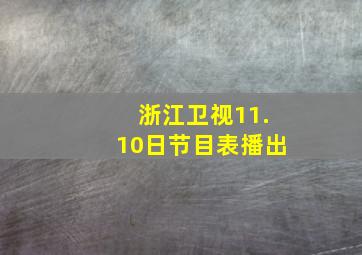 浙江卫视11.10日节目表播出